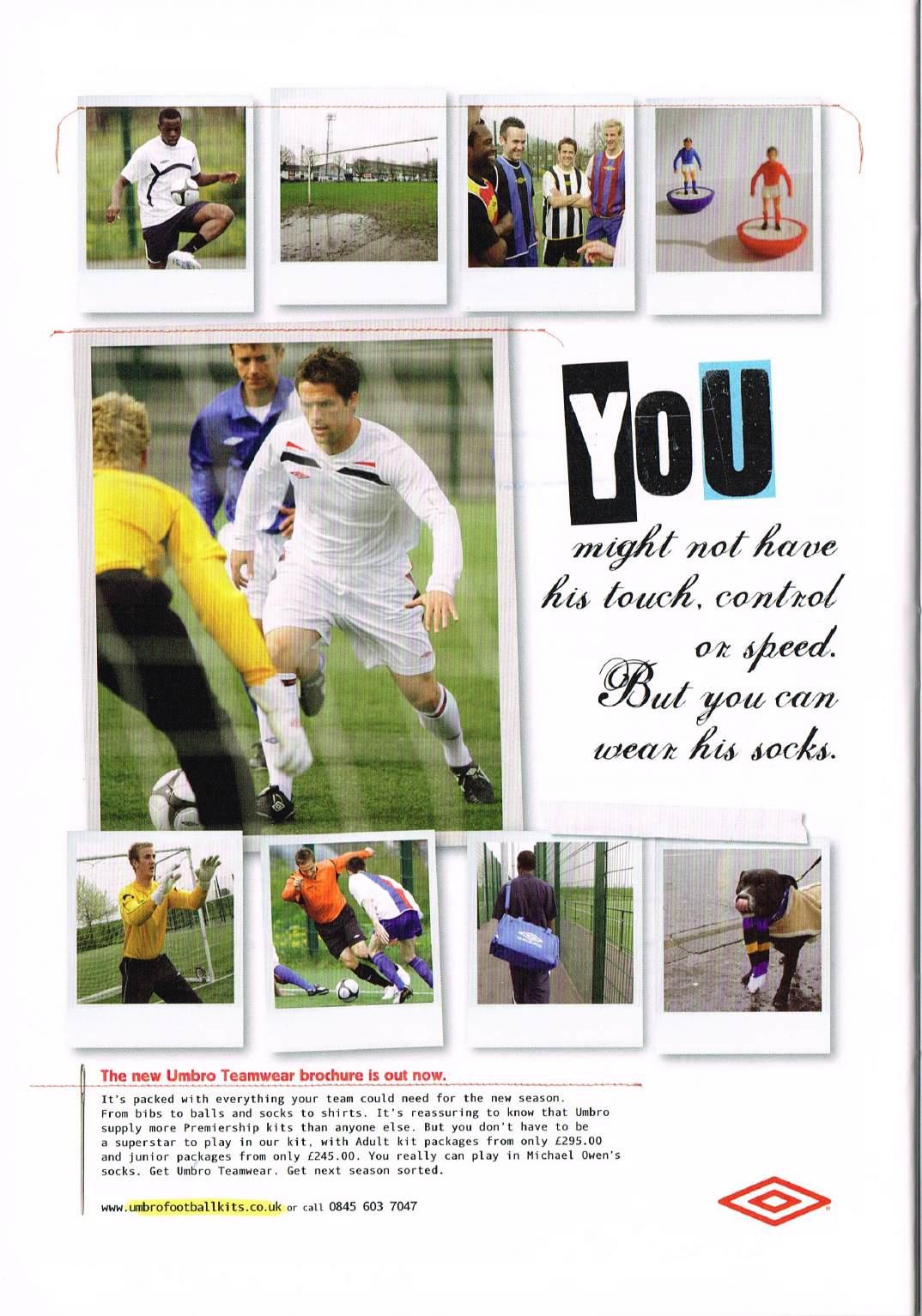 YOU

might not have his touch, control or speed. But you can wear his socks.

The new Umbro Teamwear brochure is out now.

It's packed with everything your team could need for the new season. From bibs to balls and socks to shirts. It's reassuring to know that Umbro supply more Premiership kits than anyone else. But you don't have to be a superstar to play in our kit, with Adult kit packages from only £295.00 and junior packages from only £245.00. You really can play in Michael Owen's socks. Get Umbro Teamwear. Get next season sorted.

www.umbrofootballkits.co.uk or call 0845 603 7047